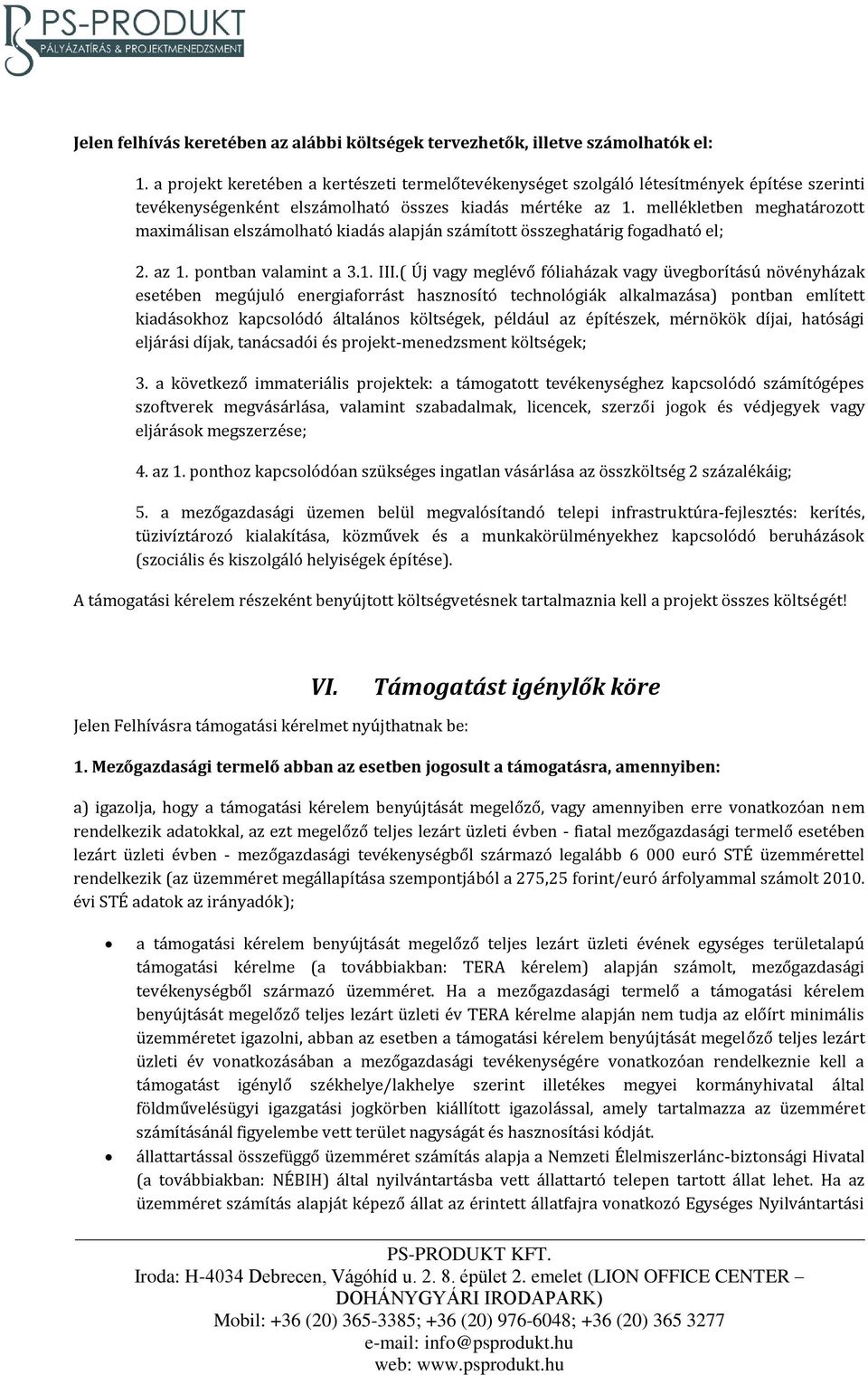 PS-PRODUKT
PÁLYÁZATÍRÁS & PROJEKTMENEDZSMENT

Jelen felhívás keretében az alábbi költségek tervezhetők, illetve számolhatók el:

1. a projekt keretében a kertészeti termelőtevékenységet szolgáló létesítmények építése szerinti tevékenységenként elszámolható összes kiadás mértéke az 1. mellékletben meghatározott maximálisan elszámolható kiadás alapján számított összeghatárig fogadható el;

2. az 1. pontban valamint a 3.1. III.( Új vagy meglévő fóliaházak vagy üvegborítású növényházak esetében megújuló energiaforrást hasznosító technológiák alkalmazása) pontban említett kiadásokhoz kapcsolódó általános költségek, például az építészek, mérnökök díjai, hatósági eljárási díjak, tanácsadói és projekt-menedzsment költségek;

3. a következő immateriális projektek: a támogatott tevékenységhez kapcsolódó számítógépes szoftverek megvásárlása, valamint szabadalmak, licencek, szerzői jogok és védjegyek vagy eljárások megszerzése;

4. az 1. ponthoz kapcsolódóan szükséges ingatlan vásárlása az összköltség 2 százalékáig;

5. a mezőgazdasági üzemen belül megvalósítandó telepi infrastruktúra-fejlesztés: kerítés, tüzivíztározó kialakítása, közművek és a munkakörülményekhez kapcsolódó beruházások (szociális és kiszolgáló helyiségek építése).

A támogatási kérelem részeként benyújtott költségvetésnek tartalmaznia kell a projekt összes költségét!

VI. Támogatást igénylők köre

Jelen Felhívásra támogatási kérelmet nyújthatnak be:

1. Mezőgazdasági termelő abban az esetben jogosult a támogatásra, amennyiben:

a) igazolja, hogy a támogatási kérelem benyújtását megelőző, vagy amennyiben erre vonatkozóan nem rendelkezik adatokkal, az ezt megelőző teljes lezárt üzleti évben - fiatal mezőgazdasági termelő esetében lezárt üzleti évben - mezőgazdasági tevékenységből származó legalább 6 000 euró STÉ üzemmérettel rendelkezik (az üzemméret megállapítása szempontjából a 275,25 forint/euró árfolyammal számolt 2010. évi STÉ adatok az irányadók);

• a támogatási kérelem benyújtását megelőző teljes lezárt üzleti évének egységes területalapú támogatási kérelme (a továbbiakban: TERA kérelem) alapján számolt, mezőgazdasági tevékenységből származó üzemméret. Ha a mezőgazdasági termelő a támogatási kérelem benyújtását megelőző teljes lezárt üzleti év TERA kérelme alapján nem tudja az előírt minimális üzemméretet igazolni, abban az esetben a támogatási kérelem benyújtását megelőző teljes lezárt üzleti év vonatkozásában a mezőgazdasági tevékenységére vonatkozóan rendelkeznie kell a támogatást igénylő székhelye/lakhelye szerint illetékes megyei kormányhivatal által földművelésügyi igazgatási jogkörben kiállított igazolással, amely tartalmazza az üzemméret számításánál figyelembe vett terület nagyságát és hasznosítási kódját.
• állattartással összefüggő üzemméret számítás alapja a Nemzeti Élelmiszerlánc-biztonsági Hivatal (a továbbiakban: NÉBIH) által nyilvántartásba vett állattartó telepen tartott állat lehet. Ha az üzemméret számítás alapját képező állat az érintett állatfajra vonatkozó Egységes Nyilvántartási

PS-PRODUKT KFT.
Iroda: H-4034 Debrecen, Vágóhíd u. 2. 8. épület 2. emelet (LION OFFICE CENTER – DOHÁNYGYÁRI IRODAPARK)
Mobil: +36 (20) 365-3385; +36 (20) 976-6048; +36 (20) 365 3277
e-mail: info@psprodukt.hu
web: www.psprodukt.hu